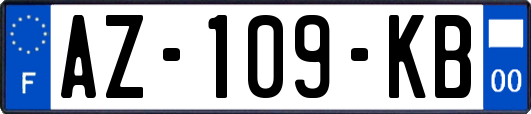 F

AZ-109-KB

00